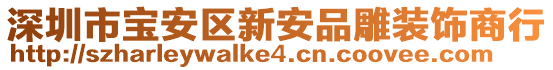 深圳市宝安区新安品雕装饰商行
http://szharleywalke4.cn.coovee.com